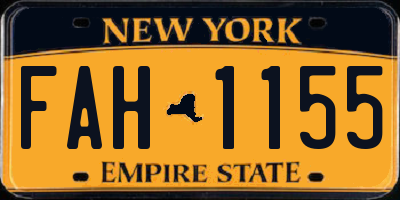 NEW YORK

FAH 1155

EMPIRE STATE